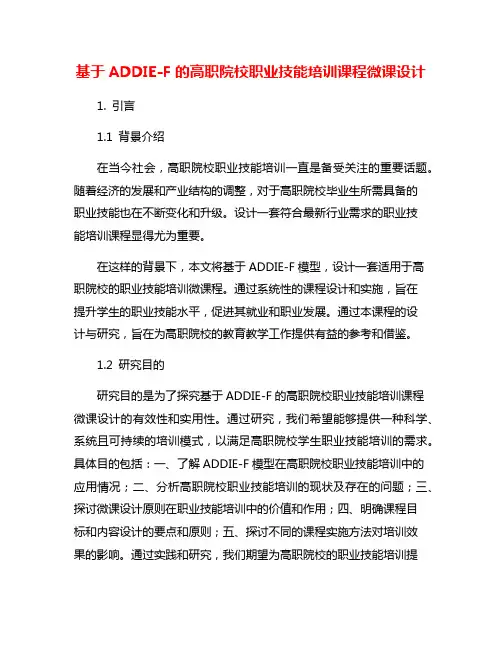 基于 ADDIE-F 的高职院校职业技能培训课程微课设计

1. 引言

1.1 背景介绍

在当今社会，高职院校职业技能培训一直是备受关注的重要话题。随着经济的发展和产业结构的调整，对于高职院校毕业生所需具备的职业技能也在不断变化和升级。设计一套符合最新行业需求的职业技能培训课程显得尤为重要。

在这样的背景下，本文将基于 ADDIE-F 模型，设计一套适用于高职院校的职业技能培训微课程。通过系统性的课程设计和实施，旨在提升学生的职业技能水平，促进其就业和职业发展。通过本课程的设计与研究，旨在为高职院校的教育教学工作提供有益的参考和借鉴。

1.2 研究目的

研究目的是为了探究基于 ADDIE-F 的高职院校职业技能培训课程微课设计的有效性和实用性。通过研究，我们希望能够提供一种科学、系统且可持续的培训模式，以满足高职院校学生职业技能培训的需求。具体目的包括：一、了解 ADDIE-F 模型在高职院校职业技能培训中的应用情况；二、分析高职院校职业技能培训的现状及存在的问题；三、探讨微课设计原则在职业技能培训中的价值和作用；四、明确课程目标和内容设计的要点和原则；五、探讨不同的课程实施方法对培训效果的影响。通过实践和研究，我们期望为高职院校的职业技能培训提